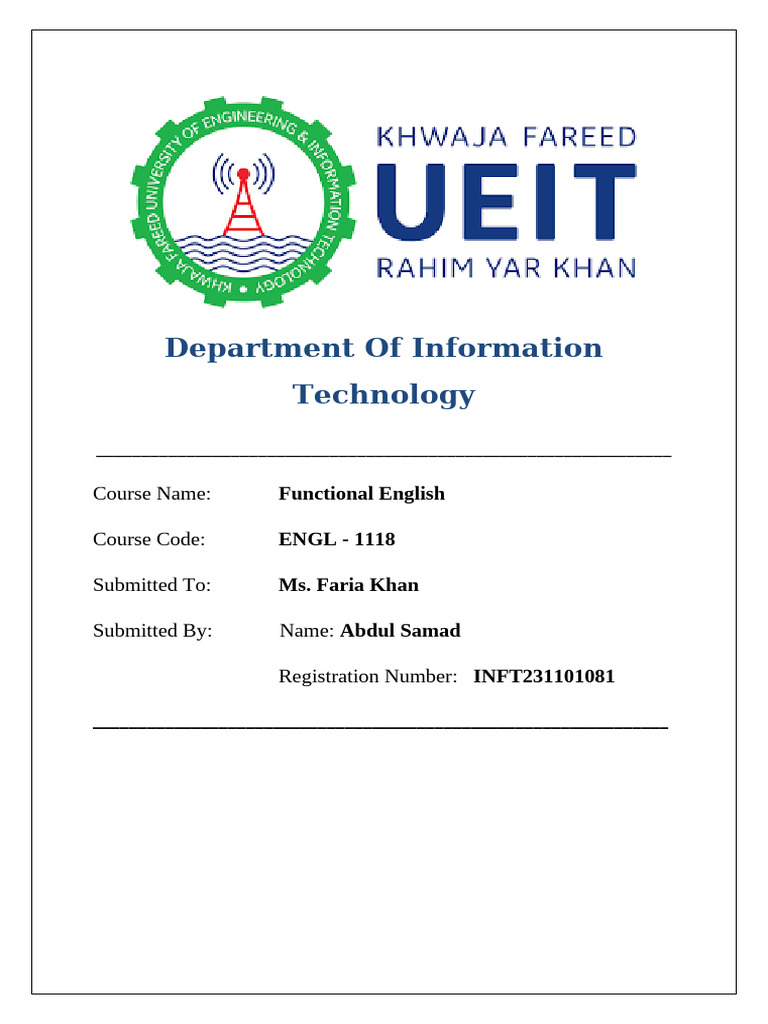 KHWAJA FAREED UNIVERSITY OF ENGINEERING & INFORMATION TECHNOLOGY

KHWAJA FAREED
UEIT
RAHIM YAR KHAN

Department Of Information Technology

Course Name: Functional English

Course Code: ENGL - 1118

Submitted To: Ms. Faria Khan

Submitted By: Name: Abdul Samad

Registration Number: INFT231101081